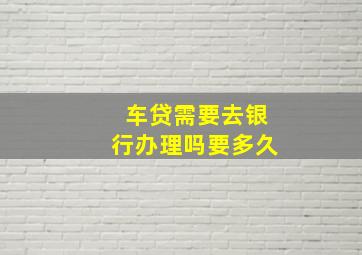 车贷需要去银行办理吗要多久